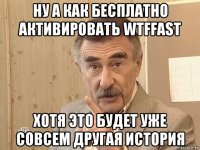 НУ А КАК БЕСПЛАТНО АКТИВИРОВАТЬ WTFFAST

ХОТЯ ЭТО БУДЕТ УЖЕ СОВСЕМ ДРУГАЯ ИСТОРИЯ